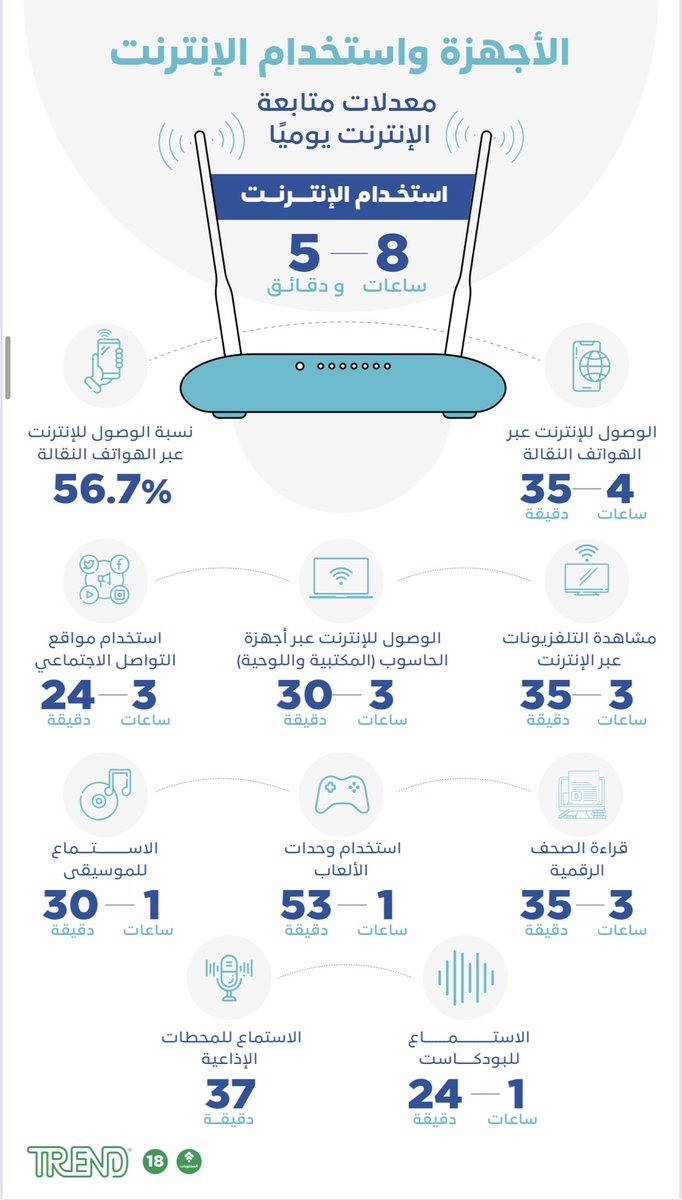 الأجهزة واستخدام الإنترنت

معدلات متابعة الإنترنت يوميًا

استخدام الإنترنت

8 ساعات — 5 و دقائق

الوصول للإنترنت عبر الهواتف النقالة
4 ساعات — 35 دقيقة

نسبة الوصول للإنترنت عبر الهواتف النقالة
56.7%

مشاهدة التلفزيونات عبر الإنترنت
3 ساعات — 35 دقيقة

الوصول للإنترنت عبر أجهزة الحاسوب (المكتبية واللوحية)
3 ساعات — 30 دقيقة

استخدام مواقع التواصل الاجتماعي
3 ساعات — 24 دقيقة

قراءة الصحف الرقمية
3 ساعات — 35 دقيقة

استخدام وحدات الألعاب
1 ساعات — 53 دقيقة

الاستماع للموسيقى
1 ساعات — 30 دقيقة

الاستماع للبودكاست
1 ساعات — 24 دقيقة

الاستماع للمحطات الإذاعية
37 دقيقة

TREND 18